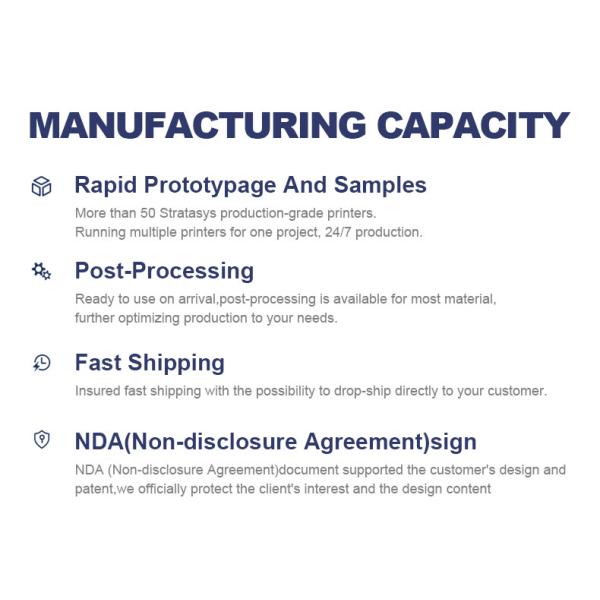 MANUFACTURING CAPACITY

Rapid Prototypage And Samples

More than 50 Stratasys production-grade printers.
Running multiple printers for one project, 24/7 production.

Post-Processing

Ready to use on arrival,post-processing is available for most material, further optimizing production to your needs.

Fast Shipping

Insured fast shipping with the possibility to drop-ship directly to your customer.

NDA(Non-disclosure Agreement)sign

NDA (Non-disclosure Agreement)document supported the customer's design and patent,we officially protect the client's interest and the design content